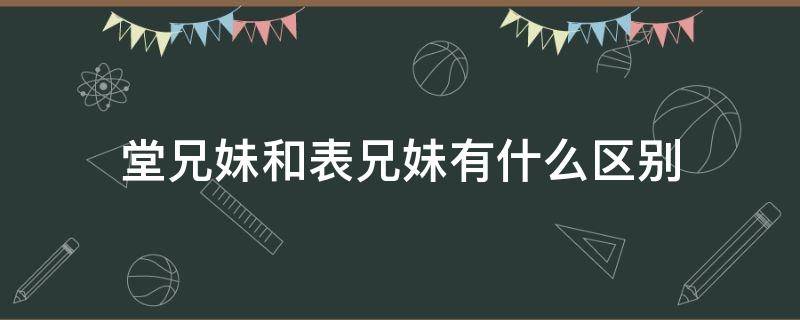 堂兄妹和表兄妹有什么区别